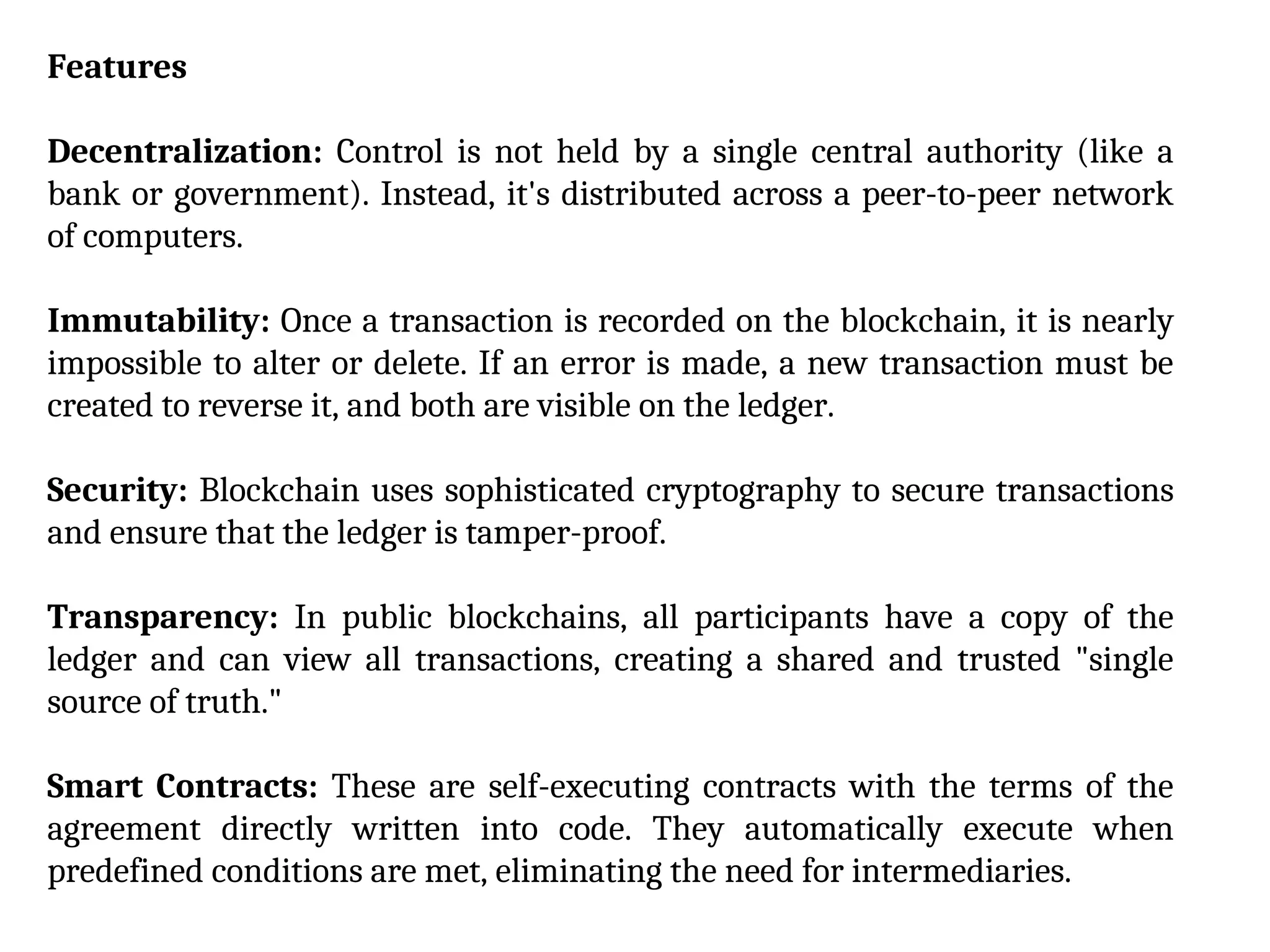 Features

Decentralization: Control is not held by a single central authority (like a bank or government). Instead, it's distributed across a peer-to-peer network of computers.

Immutability: Once a transaction is recorded on the blockchain, it is nearly impossible to alter or delete. If an error is made, a new transaction must be created to reverse it, and both are visible on the ledger.

Security: Blockchain uses sophisticated cryptography to secure transactions and ensure that the ledger is tamper-proof.

Transparency: In public blockchains, all participants have a copy of the ledger and can view all transactions, creating a shared and trusted "single source of truth."

Smart Contracts: These are self-executing contracts with the terms of the agreement directly written into code. They automatically execute when predefined conditions are met, eliminating the need for intermediaries.